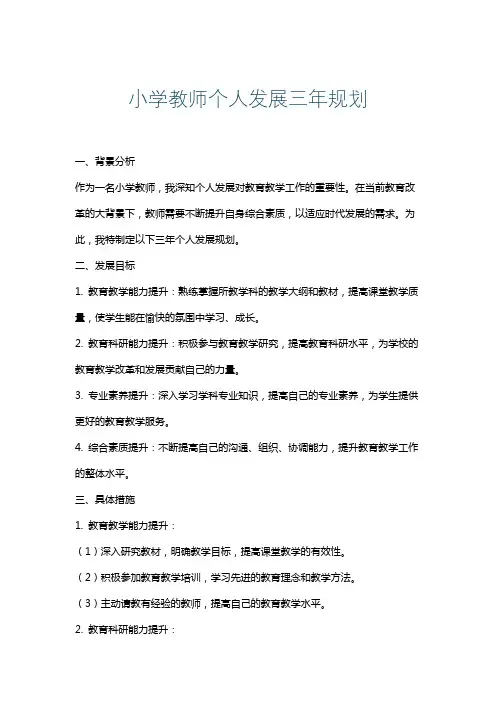 小学教师个人发展三年规划

一、背景分析

作为一名小学教师，我深知个人发展对教育教学工作的重要性。在当前教育改革的大背景下，教师需要不断提升自身综合素质，以适应时代发展的需求。为此，我特制定以下三年个人发展规划。

二、发展目标

1. 教育教学能力提升：熟练掌握所教学科的教学大纲和教材，提高课堂教学质量，使学生能在愉快的氛围中学习、成长。

2. 教育科研能力提升：积极参与教育教学研究，提高教育科研水平，为学校的教育教学改革和发展贡献自己的力量。

3. 专业素养提升：深入学习学科专业知识，提高自己的专业素养，为学生提供更好的教育教学服务。

4. 综合素质提升：不断提高自己的沟通、组织、协调能力，提升教育教学工作的整体水平。

三、具体措施

1. 教育教学能力提升：

（1）深入研究教材，明确教学目标，提高课堂教学的有效性。

（2）积极参加教育教学培训，学习先进的教育理念和教学方法。

（3）主动请教有经验的教师，提高自己的教育教学水平。

2. 教育科研能力提升：